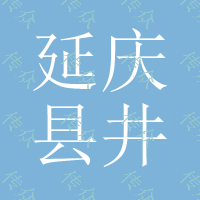 延庆
县井